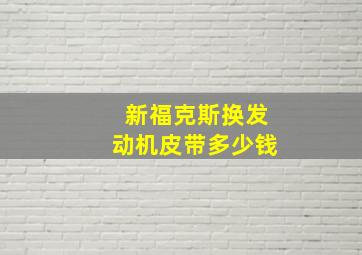 新福克斯换发动机皮带多少钱